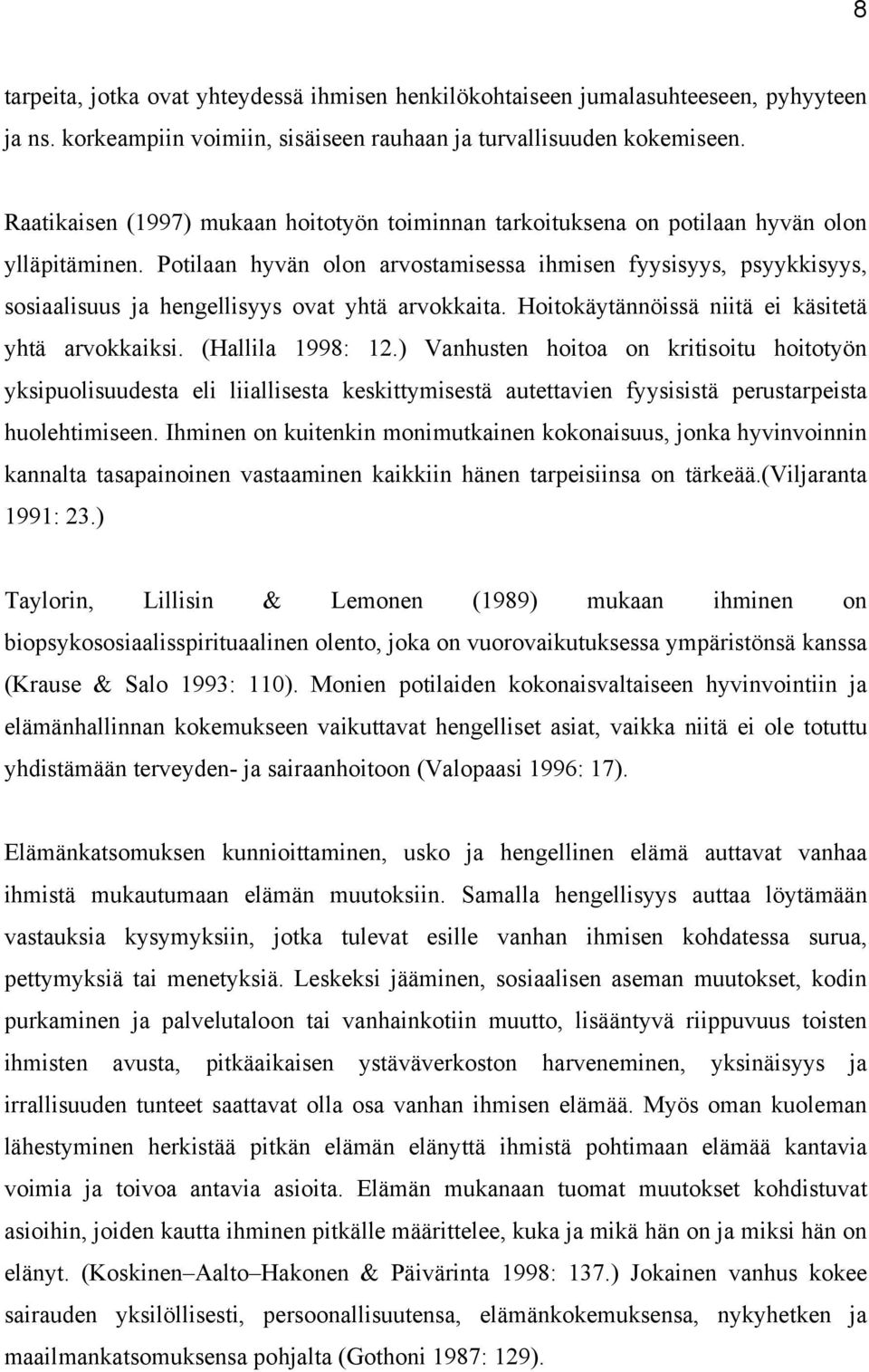 8

tarpeita, jotka ovat yhteydessä ihmisen henkilökohtaiseen jumalasuhteeseen, pyhyyteen ja ns. korkeampiin voimiin, sisäiseen rauhaan ja turvallisuuden kokemiseen.

Raatikaisen (1997) mukaan hoitotyön toiminnan tarkoituksena on potilaan hyvän olon ylläpitäminen. Potilaan hyvän olon arvostamisessa ihmisen fyysisyys, psyykkisyys, sosiaalisuus ja hengellisyys ovat yhtä arvokkaita. Hoitokäytännöissä niitä ei käsitetä yhtä arvokkaiksi. (Hallila 1998: 12.) Vanhusten hoitoa on kritisoitu hoitotyön yksipuolisuudesta eli liiallisesta keskittymisestä autettavien fyysisistä perustarpeista huolehtimiseen. Ihminen on kuitenkin monimutkainen kokonaisuus, jonka hyvinvoinnin kannalta tasapainoinen vastaaminen kaikkiin hänen tarpeisiinsa on tärkeää.(Viljaranta 1991: 23.)

Taylorin, Lillisin & Lemonen (1989) mukaan ihminen on biopsykososiaalisspirituaalinen olento, joka on vuorovaikutuksessa ympäristönsä kanssa (Krause & Salo 1993: 110). Monien potilaiden kokonaisvaltaiseen hyvinvointiin ja elämänhallinnan kokemukseen vaikuttavat hengelliset asiat, vaikka niitä ei ole totuttu yhdistämään terveyden- ja sairaanhoitoon (Valopaasi 1996: 17).

Elämänkatsomuksen kunnioittaminen, usko ja hengellinen elämä auttavat vanhaa ihmistä mukautumaan elämän muutoksiin. Samalla hengellisyys auttaa löytämään vastauksia kysymyksiin, jotka tulevat esille vanhan ihmisen kohdatessa surua, pettymyksiä tai menetyksiä. Leskeksi jääminen, sosiaalisen aseman muutokset, kodin purkaminen ja palvelutaloon tai vanhainkotiin muutto, lisääntyvä riippuvuus toisten ihmisten avusta, pitkäaikaisen ystäväverkoston harveneminen, yksinäisyys ja irrallisuuden tunteet saattavat olla osa vanhan ihmisen elämää. Myös oman kuoleman lähestyminen herkistää pitkän elämän elänyttä ihmistä pohtimaan elämää kantavia voimia ja toivoa antavia asioita. Elämän mukanaan tuomat muutokset kohdistuvat asioihin, joiden kautta ihminen pitkälle määrittelee, kuka ja mikä hän on ja miksi hän on elänyt. (Koskinen–Aalto–Hakonen & Päivärinta 1998: 137.) Jokainen vanhus kokee sairauden yksilöllisesti, persoonallisuutensa, elämänkokemuksensa, nykyhetken ja maailmankatsomuksensa pohjalta (Gothoni 1987: 129).